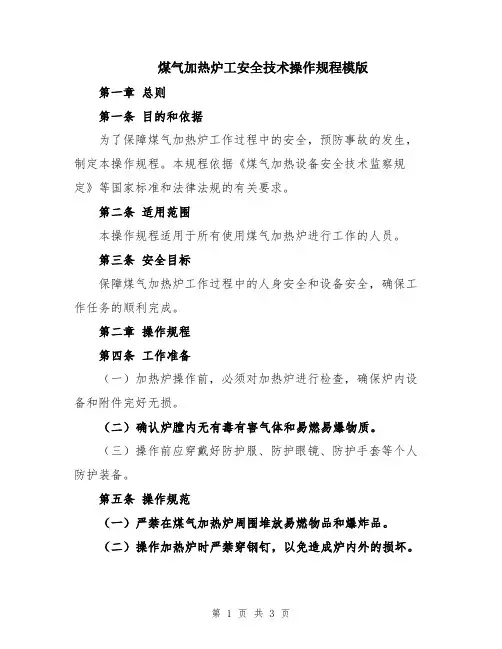 煤气加热炉工安全技术操作规程模版

第一章 总则

第一条 目的和依据

为了保障煤气加热炉工作过程中的安全，预防事故的发生，制定本操作规程。本规程依据《煤气加热设备安全技术监察规定》等国家标准和法律法规的有关要求。

第二条 适用范围

本操作规程适用于所有使用煤气加热炉进行工作的人员。

第三条 安全目标

保障煤气加热炉工作过程中的人身安全和设备安全，确保工作任务的顺利完成。

第二章 操作规程

第四条 工作准备

（一）加热炉操作前，必须对加热炉进行检查，确保炉内设备和附件完好无损。

（二）确认炉膛内无有毒有害气体和易燃易爆物质。

（三）操作前应穿戴好防护服、防护眼镜、防护手套等个人防护装备。

第五条 操作规范

（一）严禁在煤气加热炉周围堆放易燃物品和爆炸品。

（二）操作加热炉时严禁穿钢钉，以免造成炉内外的损坏。

第 1 页 共 3 页